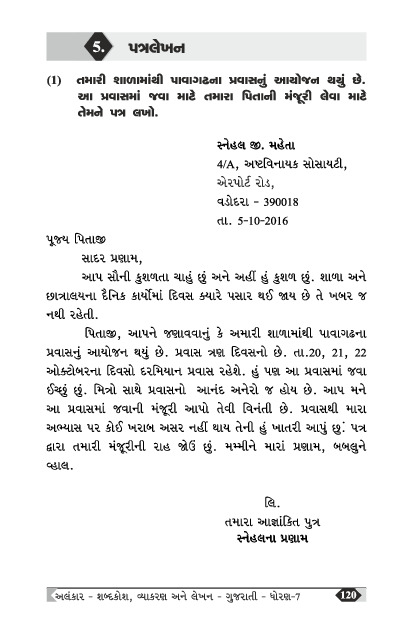 5. પત્રલેખન

(1) તમારી શાળામાંથી પાવાગઢના પ્રવાસનું આયોજન થયું છે. આ પ્રવાસમાં જવા માટે તમારા પિતાની મંજૂરી લેવા માટે તેમને પત્ર લખો.

સ્નેહલ જી. મહેતા
4/A, અષ્ટવિનાયક સોસાયટી,
એરપોર્ટ રોડ,
વડોદરા - 390018
તા. 5-10-2016

પૂજ્ય પિતાજી

સાદર પ્રણામ,

આપ સૌની કુશળતા ચાહું છું અને અહીં હું કુશળ છું. શાળા અને છાત્રાલયના દૈનિક કાર્યોમાં દિવસ ક્યારે પસાર થઈ જાય છે તે ખબર જ નથી રહેતી.

પિતાજી, આપને જણાવવાનું કે અમારી શાળામાંથી પાવાગઢના પ્રવાસનું આયોજન થયું છે. પ્રવાસ ત્રણ દિવસનો છે. તા.20, 21, 22 ઓક્ટોબરના દિવસો દરમિયાન પ્રવાસ રહેશે. હું પણ આ પ્રવાસમાં જવા ઈચ્છું છું. મિત્રો સાથે પ્રવાસનો આનંદ અનેરો જ હોય છે. આપ મને આ પ્રવાસમાં જવાની મંજૂરી આપો તેવી વિનંતી છે. પ્રવાસથી મારા અભ્યાસ પર કોઈ ખરાબ અસર નહીં થાય તેની હું ખાતરી આપું છું. પત્ર દ્વારા તમારી મંજૂરીની રાહ જોઉં છું. મમ્મીને મારાં પ્રણામ, બબલુને વ્હાલ.

લિ.
તમારા આજ્ઞાંકિત પુત્ર
સ્નેહલના પ્રણામ

અલંકાર - શબ્દકોશ, વ્યાકરણ અને લેખન - ગુજરાતી - ધોરણ-7 120